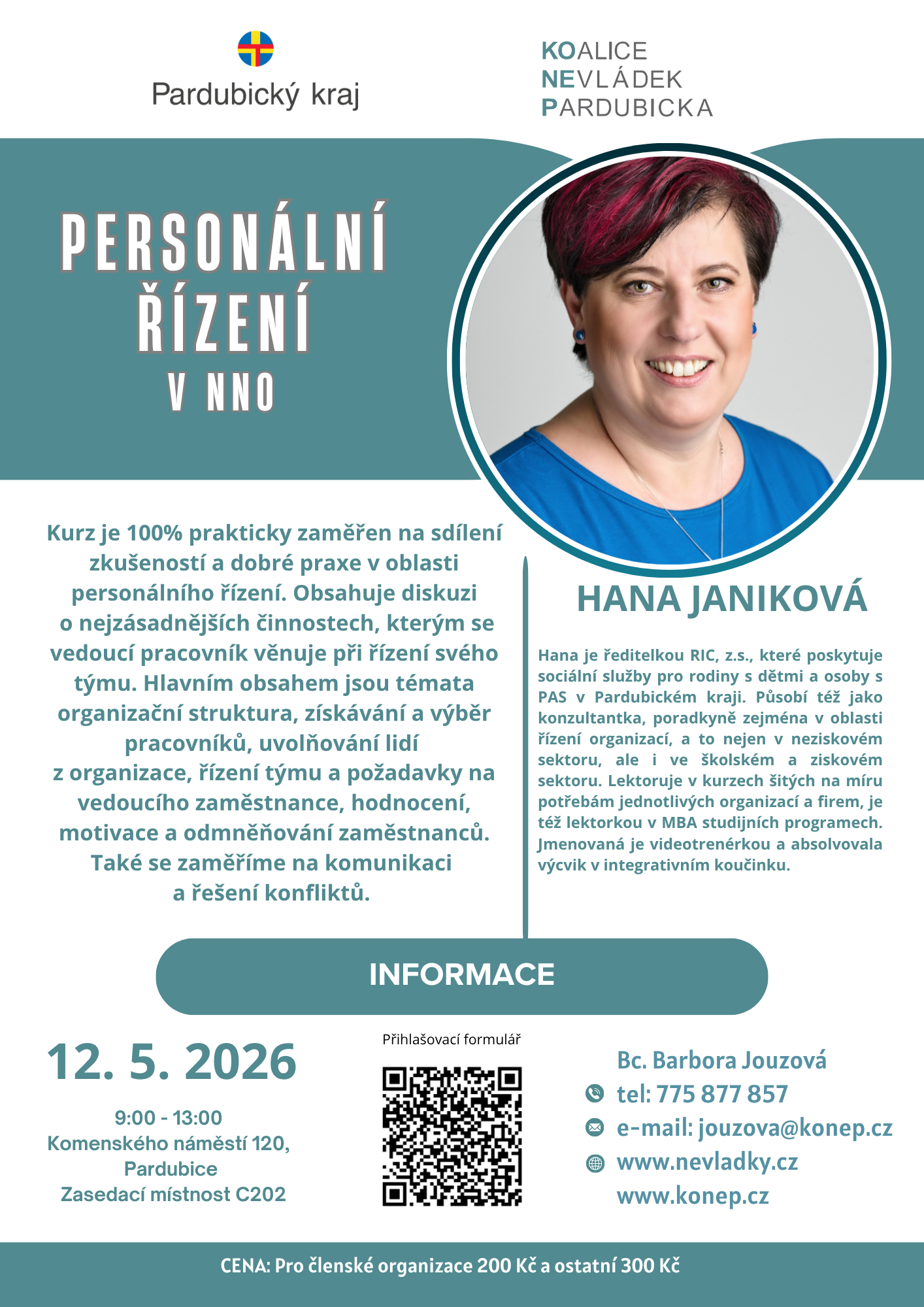 Pardubický kraj

KOALICE
NEVLÁDEK
PARDUBICKA

PERSONÁLNÍ
ŘÍZENÍ
V NNO

Kurz je 100% prakticky zaměřen na sdílení zkušeností a dobré praxe v oblasti personálního řízení. Obsahuje diskuzi o nejzásadnějších činnostech, kterým se vedoucí pracovník věnuje při řízení svého týmu. Hlavním obsahem jsou témata organizační struktura, získávání a výběr pracovníků, uvolňování lidí z organizace, řízení týmu a požadavky na vedoucího zaměstnance, hodnocení, motivace a odmněňování zaměstnanců. Také se zaměříme na komunikaci a řešení konfliktů.

HANA JANIKOVÁ

Hana je ředitelkou RIC, z.s., které poskytuje sociální služby pro rodiny s dětmi a osoby s PAS v Pardubickém kraji. Působí též jako konzultantka, poradkyně zejména v oblasti řízení organizací, a to nejen v neziskovém sektoru, ale i ve školském a ziskovém sektoru. Lektoruje v kurzech šitých na míru potřebám jednotlivých organizací a firem, je též lektorkou v MBA studijních programech. Jmenovaná je videotrenérkou a absolvovala výcvik v integrativním koučinku.

INFORMACE

12. 5. 2026

9:00 - 13:00
Komenského náměstí 120,
Pardubice
Zasedací místnost C202

Přihlašovací formulář

Bc. Barbora Jouzová
tel: 775 877 857
e-mail: jouzova@konep.cz
www.nevladky.cz
www.konep.cz

CENA: Pro členské organizace 200 Kč a ostatní 300 Kč